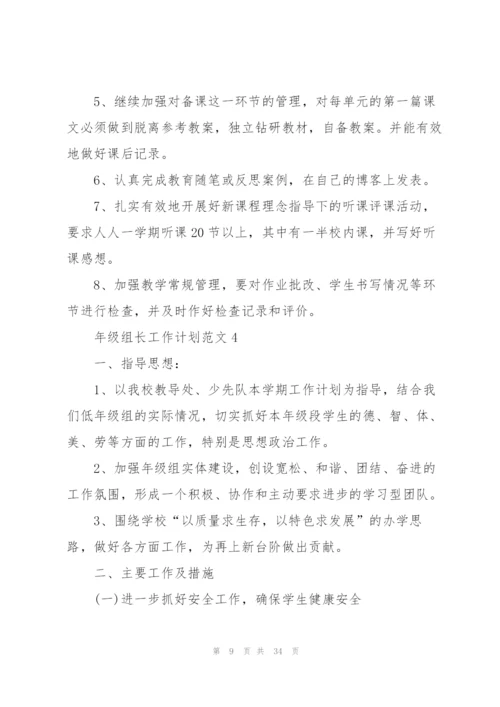 5、继续加强对备课这一环节的管理，对每单元的第一篇课文必须做到脱离参考教案，独立钻研教材，自备教案。并能有效地做好课后记录。

6、认真完成教育随笔或反思案例，在自己的博客上发表。

7、扎实有效地开展好新课程理念指导下的听课评课活动，要求人人一学期听课20节以上，其中有一半校内课，并写好听课感想。

8、加强教学常规管理，要对作业批改、学生书写情况等环节进行检查，并及时作好检查记录和评价。

年级组长工作计划范文4

一、指导思想：

1、以我校教导处、少先队本学期工作计划为指导，结合我们低年级组的实际情况，切实抓好本年级段学生的德、智、体、美、劳等方面的工作，特别是思想政治工作。

2、加强年级组实体建设，创设宽松、和谐、团结、奋进的工作氛围，形成一个积极、协作和主动要求进步的学习型团队。

3、围绕学校“以质量求生存，以特色求发展”的办学思路，做好各方面工作，为再上新台阶做出贡献。

二、主要工作及措施

(一)进一步抓好安全工作，确保学生健康安全

第 9 页 共 34 页